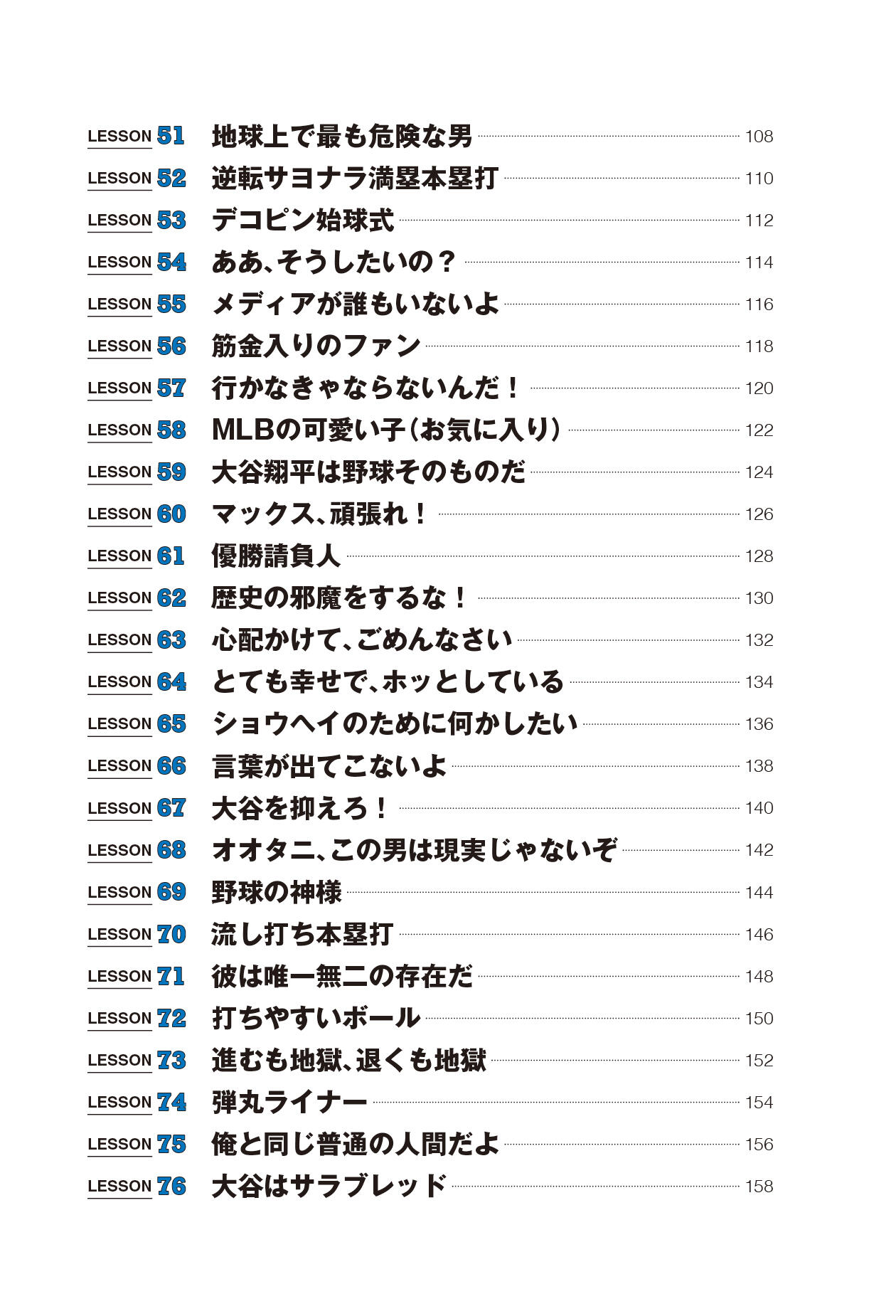 LESSON 51 地球上で最も危険な男 108
LESSON 52 逆転サヨナラ満塁本塁打 110
LESSON 53 デコピン始球式 112
LESSON 54 ああ、そうしたいの？ 114
LESSON 55 メディアが誰もいないよ 116
LESSON 56 筋金入りのファン 118
LESSON 57 行かなきゃならないんだ！ 120
LESSON 58 MLBの可愛い子（お気に入り） 122
LESSON 59 大谷翔平は野球そのものだ 124
LESSON 60 マックス、頑張れ！ 126
LESSON 61 優勝請負人 128
LESSON 62 歴史の邪魔をするな！ 130
LESSON 63 心配かけて、ごめんなさい 132
LESSON 64 とても幸せで、ホッとしている 134
LESSON 65 ショウヘイのために何かしたい 136
LESSON 66 言葉が出てこないよ 138
LESSON 67 大谷を抑えろ！ 140
LESSON 68 オオタニ、この男は現実じゃないぞ 142
LESSON 69 野球の神様 144
LESSON 70 流し打ち本塁打 146
LESSON 71 彼は唯一無二の存在だ 148
LESSON 72 打ちやすいボール 150
LESSON 73 進むも地獄、退くも地獄 152
LESSON 74 弾丸ライナー 154
LESSON 75 俺と同じ普通の人間だよ 156
LESSON 76 大谷はサラブレッド 158